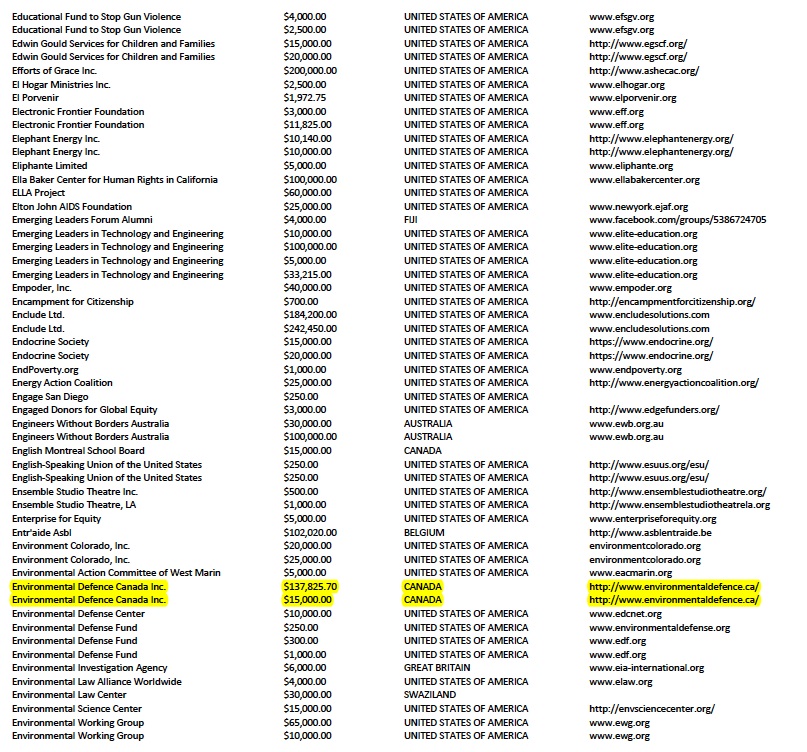 | | | | |
|---|---|---|---|
| Educational Fund to Stop Gun Violence | $4,000.00 | UNITED STATES OF AMERICA | www.efsgv.org |
| Educational Fund to Stop Gun Violence | $2,500.00 | UNITED STATES OF AMERICA | www.efsgv.org |
| Edwin Gould Services for Children and Families | $15,000.00 | UNITED STATES OF AMERICA | http://www.egscf.org/ |
| Edwin Gould Services for Children and Families | $20,000.00 | UNITED STATES OF AMERICA | http://www.egscf.org/ |
| Efforts of Grace Inc. | $200,000.00 | UNITED STATES OF AMERICA | http://www.ashecac.org/ |
| El Hogar Ministries Inc. | $2,500.00 | UNITED STATES OF AMERICA | www.elhogar.org |
| El Porvenir | $1,972.75 | UNITED STATES OF AMERICA | www.elporvenir.org |
| Electronic Frontier Foundation | $3,000.00 | UNITED STATES OF AMERICA | www.eff.org |
| Electronic Frontier Foundation | $11,825.00 | UNITED STATES OF AMERICA | www.eff.org |
| Elephant Energy Inc. | $10,140.00 | UNITED STATES OF AMERICA | http://www.elephantenergy.org/ |
| Elephant Energy Inc. | $10,000.00 | UNITED STATES OF AMERICA | http://www.elephantenergy.org/ |
| Eliphante Limited | $5,000.00 | UNITED STATES OF AMERICA | www.eliphante.org |
| Ella Baker Center for Human Rights in California | $100,000.00 | UNITED STATES OF AMERICA | www.ellabakercenter.org |
| ELLA Project | $60,000.00 | UNITED STATES OF AMERICA | |
| Elton John AIDS Foundation | $25,000.00 | UNITED STATES OF AMERICA | www.newyork.ejaf.org |
| Emerging Leaders Forum Alumni | $4,000.00 | FIJI | www.facebook.com/groups/5386724705 |
| Emerging Leaders in Technology and Engineering | $10,000.00 | UNITED STATES OF AMERICA | www.elite-education.org |
| Emerging Leaders in Technology and Engineering | $100,000.00 | UNITED STATES OF AMERICA | www.elite-education.org |
| Emerging Leaders in Technology and Engineering | $5,000.00 | UNITED STATES OF AMERICA | www.elite-education.org |
| Emerging Leaders in Technology and Engineering | $33,215.00 | UNITED STATES OF AMERICA | www.elite-education.org |
| Empoder, Inc. | $40,000.00 | UNITED STATES OF AMERICA | www.empoder.org |
| Encampment for Citizenship | $700.00 | UNITED STATES OF AMERICA | http://encampmentforcitizenship.org/ |
| Enclude Ltd. | $184,200.00 | UNITED STATES OF AMERICA | www.encludesolutions.com |
| Enclude Ltd. | $242,450.00 | UNITED STATES OF AMERICA | www.encludesolutions.com |
| Endocrine Society | $15,000.00 | UNITED STATES OF AMERICA | https://www.endocrine.org/ |
| Endocrine Society | $20,000.00 | UNITED STATES OF AMERICA | https://www.endocrine.org/ |
| EndPoverty.org | $1,000.00 | UNITED STATES OF AMERICA | www.endpoverty.org |
| Energy Action Coalition | $25,000.00 | UNITED STATES OF AMERICA | http://www.energyactioncoalition.org/ |
| Engage San Diego | $250.00 | UNITED STATES OF AMERICA | |
| Engaged Donors for Global Equity | $3,000.00 | UNITED STATES OF AMERICA | http://www.edgefunders.org/ |
| Engineers Without Borders Australia | $30,000.00 | AUSTRALIA | www.ewb.org.au |
| Engineers Without Borders Australia | $100,000.00 | AUSTRALIA | www.ewb.org.au |
| English Montreal School Board | $15,000.00 | CANADA | |
| English-Speaking Union of the United States | $250.00 | UNITED STATES OF AMERICA | http://www.esuus.org/esu/ |
| English-Speaking Union of the United States | $250.00 | UNITED STATES OF AMERICA | http://www.esuus.org/esu/ |
| Ensemble Studio Theatre Inc. | $500.00 | UNITED STATES OF AMERICA | http://www.ensemblestudiotheatre.org/ |
| Ensemble Studio Theatre, LA | $1,000.00 | UNITED STATES OF AMERICA | http://www.ensemblestudiotheatrela.org |
| Enterprise for Equity | $5,000.00 | UNITED STATES OF AMERICA | www.enterpriseforequity.org |
| Entr'aide Asbl | $102,020.00 | BELGIUM | http://www.asblentraide.be |
| Environment Colorado, Inc. | $20,000.00 | UNITED STATES OF AMERICA | environmentcolorado.org |
| Environment Colorado, Inc. | $25,000.00 | UNITED STATES OF AMERICA | environmentcolorado.org |
| Environmental Action Committee of West Marin | $5,000.00 | UNITED STATES OF AMERICA | www.eacmarin.org |
| Environmental Defence Canada Inc. | $137,825.70 | CANADA | http://www.environmentaldefence.ca/ |
| Environmental Defence Canada Inc. | $15,000.00 | CANADA | http://www.environmentaldefence.ca/ |
| Environmental Defense Center | $10,000.00 | UNITED STATES OF AMERICA | www.edcnet.org |
| Environmental Defense Fund | $250.00 | UNITED STATES OF AMERICA | www.environmentaldefense.org |
| Environmental Defense Fund | $300.00 | UNITED STATES OF AMERICA | www.edf.org |
| Environmental Defense Fund | $1,000.00 | UNITED STATES OF AMERICA | www.edf.org |
| Environmental Investigation Agency | $6,000.00 | GREAT BRITAIN | www.eia-international.org |
| Environmental Law Alliance Worldwide | $4,000.00 | UNITED STATES OF AMERICA | www.elaw.org |
| Environmental Law Center | $30,000.00 | SWAZILAND | |
| Environmental Science Center | $15,000.00 | UNITED STATES OF AMERICA | http://envsciencecenter.org/ |
| Environmental Working Group | $65,000.00 | UNITED STATES OF AMERICA | www.ewg.org |
| Environmental Working Group | $10,000.00 | UNITED STATES OF AMERICA | www.ewg.org |